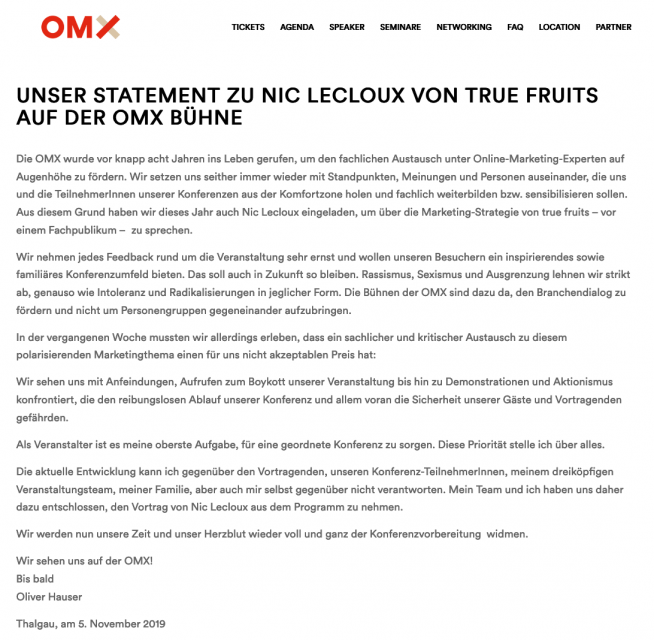 OMX

TICKETS AGENDA SPEAKER SEMINARE NETWORKING FAQ LOCATION PARTNER

UNSER STATEMENT ZU NIC LECLOUX VON TRUE FRUITS AUF DER OMX BÜHNE

Die OMX wurde vor knapp acht Jahren ins Leben gerufen, um den fachlichen Austausch unter Online-Marketing-Experten auf Augenhöhe zu fördern. Wir setzen uns seither immer wieder mit Standpunkten, Meinungen und Personen auseinander, die uns und die TeilnehmerInnen unserer Konferenzen aus der Komfortzone holen und fachlich weiterbilden bzw. sensibilisieren sollen. Aus diesem Grund haben wir dieses Jahr auch Nic Lecloux eingeladen, um über die Marketing-Strategie von true fruits – vor einem Fachpublikum – zu sprechen.

Wir nehmen jedes Feedback rund um die Veranstaltung sehr ernst und wollen unseren Besuchern ein inspirierendes sowie familiäres Konferenzumfeld bieten. Das soll auch in Zukunft so bleiben. Rassismus, Sexismus und Ausgrenzung lehnen wir strikt ab, genauso wie Intoleranz und Radikalisierungen in jeglicher Form. Die Bühnen der OMX sind dazu da, den Branchendialog zu fördern und nicht um Personengruppen gegeneinander aufzubringen.

In der vergangenen Woche mussten wir allerdings erleben, dass ein sachlicher und kritischer Austausch zu diesem polarisierenden Marketingthema einen für uns nicht akzeptablen Preis hat:

Wir sehen uns mit Anfeindungen, Aufrufen zum Boykott unserer Veranstaltung bis hin zu Demonstrationen und Aktionismus konfrontiert, die den reibungslosen Ablauf unserer Konferenz und allem voran die Sicherheit unserer Gäste und Vortragenden gefährden.

Als Veranstalter ist es meine oberste Aufgabe, für eine geordnete Konferenz zu sorgen. Diese Priorität stelle ich über alles.

Die aktuelle Entwicklung kann ich gegenüber den Vortragenden, unseren Konferenz-TeilnehmerInnen, meinem dreiköpfigen Veranstaltungsteam, meiner Familie, aber auch mir selbst gegenüber nicht verantworten. Mein Team und ich haben uns daher dazu entschlossen, den Vortrag von Nic Lecloux aus dem Programm zu nehmen.

Wir werden nun unsere Zeit und unser Herzblut wieder voll und ganz der Konferenzvorbereitung widmen.

Wir sehen uns auf der OMX!
Bis bald
Oliver Hauser

Thalgau, am 5. November 2019